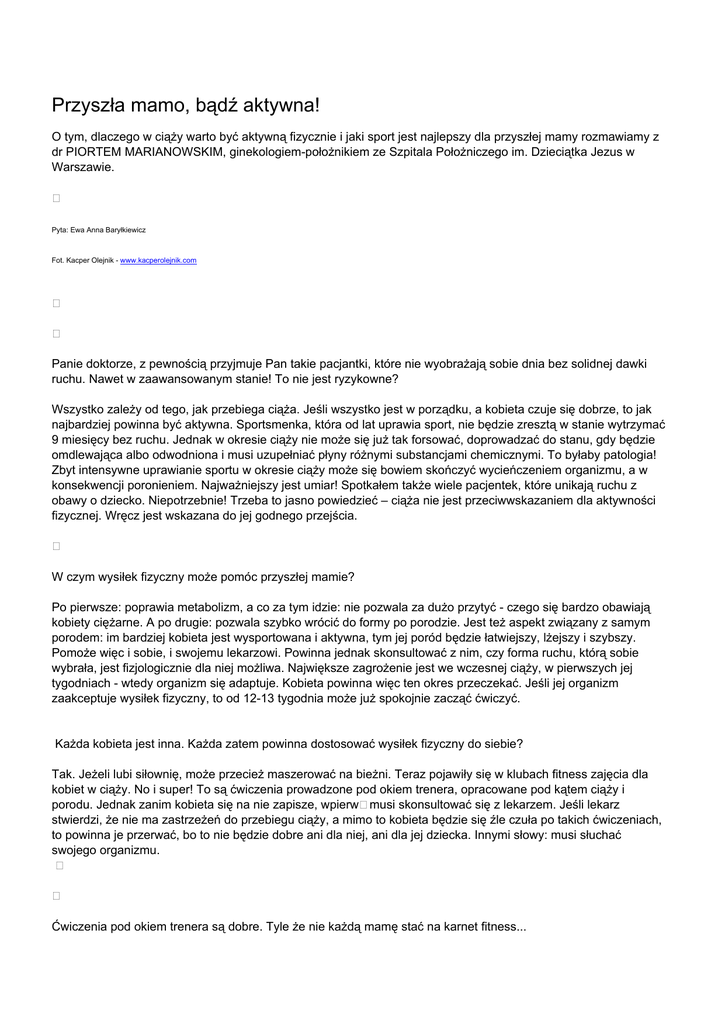 Przyszła mamo, bądź aktywna!

O tym, dlaczego w ciąży warto być aktywną fizycznie i jaki sport jest najlepszy dla przyszłej mamy rozmawiamy z dr PIORTEM MARIANOWSKIM, ginekologiem-położnikiem ze Szpitala Położniczego im. Dzieciątka Jezus w Warszawie.

Pyta: Ewa Anna Baryłkiewicz

Fot. Kacper Olejnik - www.kacperolejnik.com

Panie doktorze, z pewnością przyjmuje Pan takie pacjantki, które nie wyobrażają sobie dnia bez solidnej dawki ruchu. Nawet w zaawansowanym stanie! To nie jest ryzykowne?

Wszystko zależy od tego, jak przebiega ciąża. Jeśli wszystko jest w porządku, a kobieta czuje się dobrze, to jak najbardziej powinna być aktywna. Sportsmenka, która od lat uprawia sport, nie będzie zresztą w stanie wytrzymać 9 miesięcy bez ruchu. Jednak w okresie ciąży nie może się już tak forsować, doprowadzać do stanu, gdy będzie omdlewająca albo odwodniona i musi uzupełniać płyny różnymi substancjami chemicznymi. To byłaby patologia! Zbyt intensywne uprawianie sportu w okresie ciąży może się bowiem skończyć wycieńczeniem organizmu, a w konsekwencji poronieniem. Najważniejszy jest umiar! Spotkałem także wiele pacjentek, które unikają ruchu z obawy o dziecko. Niepotrzebnie! Trzeba to jasno powiedzieć – ciąża nie jest przeciwwskazaniem dla aktywności fizycznej. Wręcz jest wskazana do jej godnego przejścia.

W czym wysiłek fizyczny może pomóc przyszłej mamie?

Po pierwsze: poprawia metabolizm, a co za tym idzie: nie pozwala za dużo przytyć - czego się bardzo obawiają kobiety ciężarne. A po drugie: pozwala szybko wrócić do formy po porodzie. Jest też aspekt związany z samym porodem: im bardziej kobieta jest wysportowana i aktywna, tym jej poród będzie łatwiejszy, lżejszy i szybszy. Pomoże więc i sobie, i swojemu lekarzowi. Powinna jednak skonsultować z nim, czy forma ruchu, którą sobie wybrała, jest fizjologicznie dla niej możliwa. Największe zagrożenie jest we wczesnej ciąży, w pierwszych jej tygodniach - wtedy organizm się adaptuje. Kobieta powinna więc ten okres przeczekać. Jeśli jej organizm zaakceptuje wysiłek fizyczny, to od 12-13 tygodnia może już spokojnie zacząć ćwiczyć.

Każda kobieta jest inna. Każda zatem powinna dostosować wysiłek fizyczny do siebie?

Tak. Jeżeli lubi siłownię, może przecież maszerować na bieżni. Teraz pojawiły się w klubach fitness zajęcia dla kobiet w ciąży. No i super! To są ćwiczenia prowadzone pod okiem trenera, opracowane pod kątem ciąży i porodu. Jednak zanim kobieta się na nie zapisze, wpierw musi skonsultować się z lekarzem. Jeśli lekarz stwierdzi, że nie ma zastrzeżeń do przebiegu ciąży, a mimo to kobieta będzie się źle czuła po takich ćwiczeniach, to powinna je przerwać, bo to nie będzie dobre ani dla niej, ani dla jej dziecka. Innymi słowy: musi słuchać swojego organizmu.

Ćwiczenia pod okiem trenera są dobre. Tyle że nie każdą mamę stać na karnet fitness...